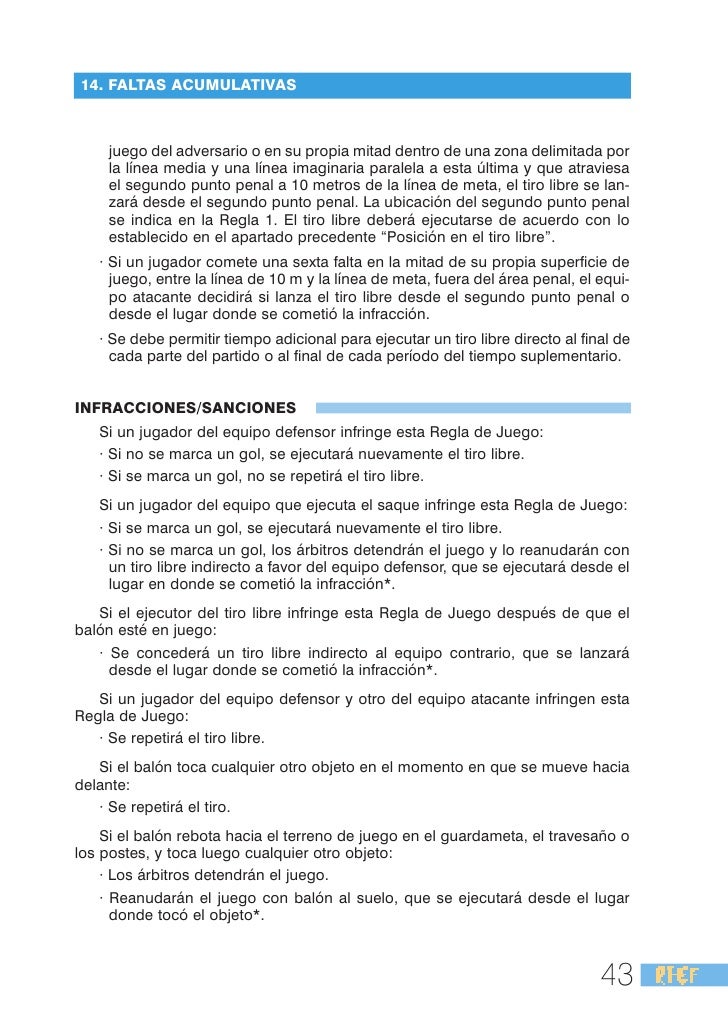 14. FALTAS ACUMULATIVAS

juego del adversario o en su propia mitad dentro de una zona delimitada por la línea media y una línea imaginaria paralela a esta última y que atraviesa el segundo punto penal a 10 metros de la línea de meta, el tiro libre se lanzará desde el segundo punto penal. La ubicación del segundo punto penal se indica en la Regla 1. El tiro libre deberá ejecutarse de acuerdo con lo establecido en el apartado precedente “Posición en el tiro libre”.

· Si un jugador comete una sexta falta en la mitad de su propia superficie de juego, entre la línea de 10 m y la línea de meta, fuera del área penal, el equipo atacante decidirá si lanza el tiro libre desde el segundo punto penal o desde el lugar donde se cometió la infracción.

· Se debe permitir tiempo adicional para ejecutar un tiro libre directo al final de cada parte del partido o al final de cada período del tiempo suplementario.

INFRACCIONES/SANCIONES

Si un jugador del equipo defensor infringe esta Regla de Juego:
· Si no se marca un gol, se ejecutará nuevamente el tiro libre.
· Si se marca un gol, no se repetirá el tiro libre.

Si un jugador del equipo que ejecuta el saque infringe esta Regla de Juego:
· Si se marca un gol, se ejecutará nuevamente el tiro libre.
· Si no se marca un gol, los árbitros detendrán el juego y lo reanudarán con un tiro libre indirecto a favor del equipo defensor, que se ejecutará desde el lugar en donde se cometió la infracción*.

Si el ejecutor del tiro libre infringe esta Regla de Juego después de que el balón esté en juego:
· Se concederá un tiro libre indirecto al equipo contrario, que se lanzará desde el lugar donde se cometió la infracción*.

Si un jugador del equipo defensor y otro del equipo atacante infringen esta Regla de Juego:
· Se repetirá el tiro libre.

Si el balón toca cualquier otro objeto en el momento en que se mueve hacia delante:
· Se repetirá el tiro.

Si el balón rebota hacia el terreno de juego en el guardameta, el travesaño o los postes, y toca luego cualquier otro objeto:
· Los árbitros detendrán el juego.
· Reanudarán el juego con balón al suelo, que se ejecutará desde el lugar donde tocó el objeto*.

43 RFEF